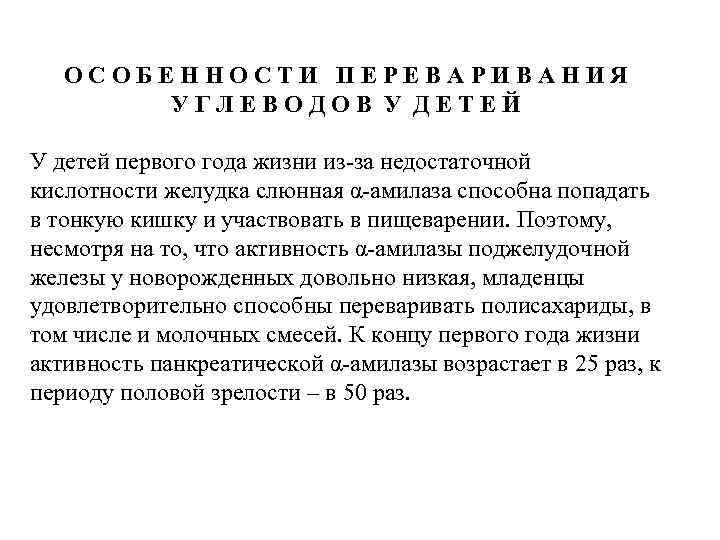 ОСОБЕННОСТИ ПЕРЕВАРИВАНИЯ УГЛЕВОДОВ У ДЕТЕЙ

У детей первого года жизни из-за недостаточной кислотности желудка слюнная α-амилаза способна попадать в тонкую кишку и участвовать в пищеварении. Поэтому, несмотря на то, что активность α-амилазы поджелудочной железы у новорожденных довольно низкая, младенцы удовлетворительно способны переваривать полисахариды, в том числе и молочных смесей. К концу первого года жизни активность панкреатической α-амилазы возрастает в 25 раз, к периоду половой зрелости – в 50 раз.